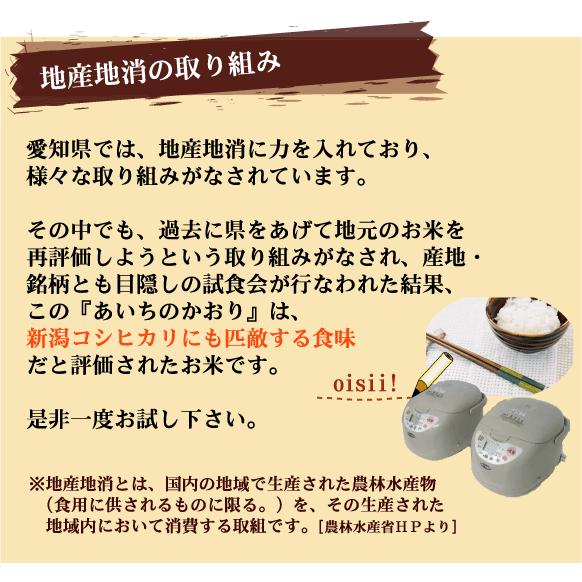 地産地消の取り組み

愛知県では、地産地消に力を入れており、様々な取り組みがなされています。

その中でも、過去に県をあげて地元のお米を再評価しようという取り組みがなされ、産地・銘柄とも目隠しの試食会が行なわれた結果、この『あいちのかおり』は、新潟コシヒカリにも匹敵する食味だと評価されたお米です。

是非一度お試し下さい。

oisii!

※地産地消とは、国内の地域で生産された農林水産物（食用に供されるものに限る。）を、その生産された地域内において消費する取組です。［農林水産省ＨＰより］